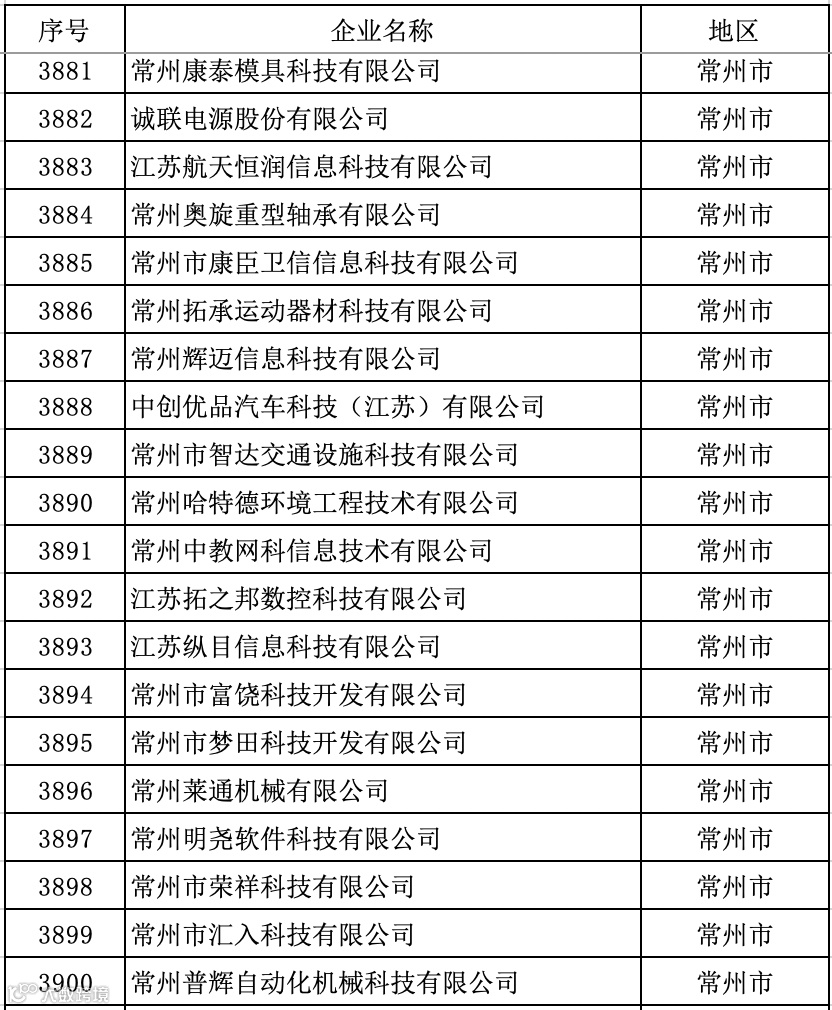 | 序号 | 企业名称 | 地区 |
|---|---|---|
| 3881 | 常州康泰模具科技有限公司 | 常州市 |
| 3882 | 诚联电源股份有限公司 | 常州市 |
| 3883 | 江苏航天恒润信息科技有限公司 | 常州市 |
| 3884 | 常州奥旋重型轴承有限公司 | 常州市 |
| 3885 | 常州市康臣卫信信息科技有限公司 | 常州市 |
| 3886 | 常州拓承运动器材科技有限公司 | 常州市 |
| 3887 | 常州辉迈信息科技有限公司 | 常州市 |
| 3888 | 中创优品汽车科技（江苏）有限公司 | 常州市 |
| 3889 | 常州市智达交通设施科技有限公司 | 常州市 |
| 3890 | 常州哈特德环境工程技术有限公司 | 常州市 |
| 3891 | 常州中教网科信息技术有限公司 | 常州市 |
| 3892 | 江苏拓之邦数控科技有限公司 | 常州市 |
| 3893 | 江苏纵目信息科技有限公司 | 常州市 |
| 3894 | 常州市富饶科技开发有限公司 | 常州市 |
| 3895 | 常州市梦田科技开发有限公司 | 常州市 |
| 3896 | 常州莱通机械有限公司 | 常州市 |
| 3897 | 常州明尧软件科技有限公司 | 常州市 |
| 3898 | 常州市荣祥科技有限公司 | 常州市 |
| 3899 | 常州市汇入科技有限公司 | 常州市 |
| 3900 | 常州普辉自动化机械科技有限公司 | 常州市 |